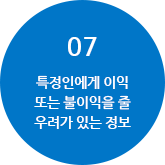 07

특정인에게 이익 또는 불이익을 줄 우려가 있는 정보